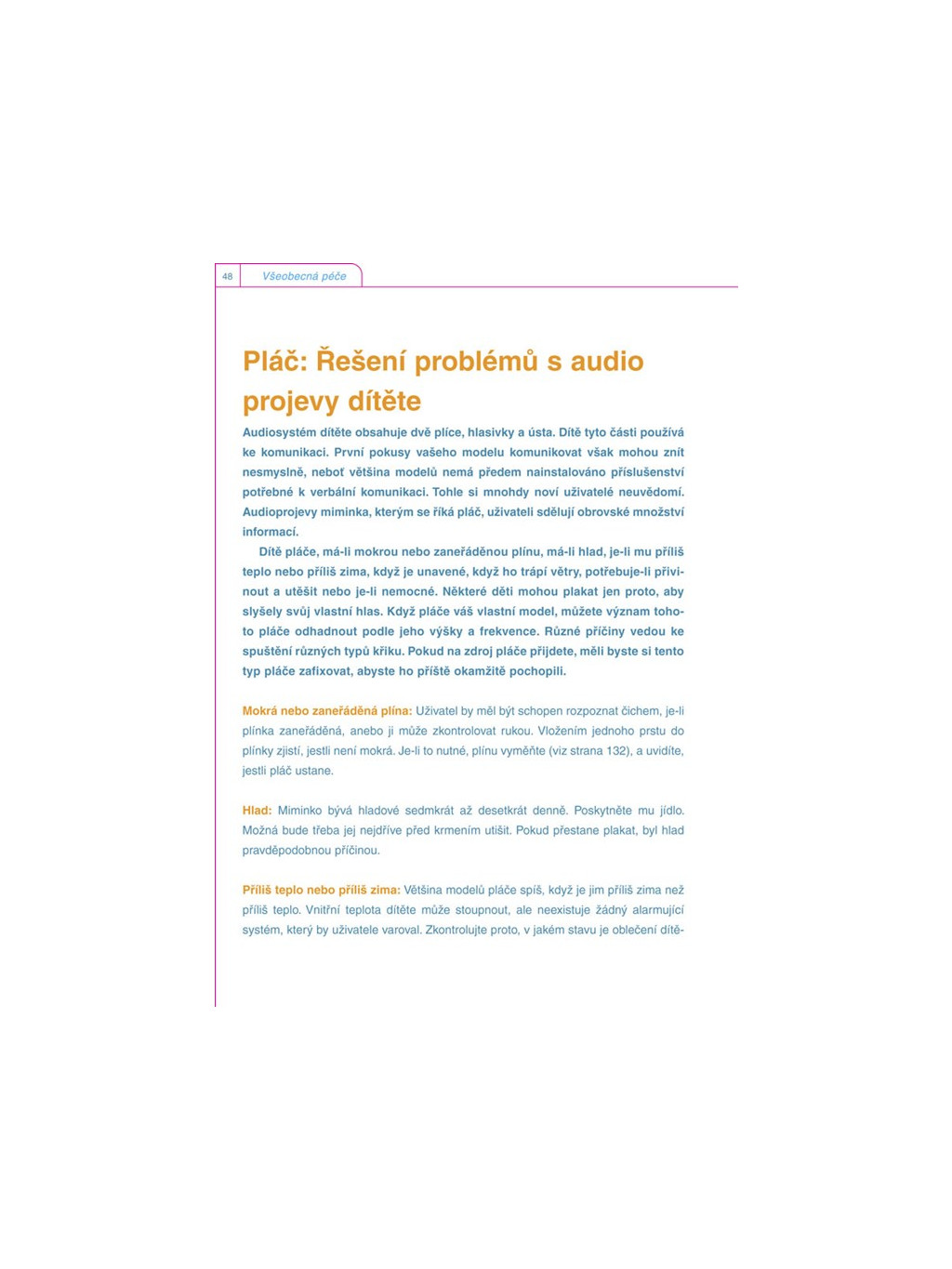 48 Všeobecná péče

Pláč: Řešení problémů s audio projevy dítěte

Audiosystém dítěte obsahuje dvě plíce, hlasivky a ústa. Dítě tyto části používá ke komunikaci. První pokusy vašeho modelu komunikovat však mohou znít nesmyslně, neboť většina modelů nemá předem nainstalováno příslušenství potřebné k verbální komunikaci. Tohle si mnohdy noví uživatelé neuvědomí. Audioprojevy miminka, kterým se říká pláč, uživateli sdělují obrovské množství informací.

Dítě pláče, má-li mokrou nebo zaneřáděnou plínu, má-li hlad, je-li mu příliš teplo nebo příliš zima, když je unavené, když ho trápí větry, potřebuje-li přivinout a utěšit nebo je-li nemocné. Některé děti mohou plakat jen proto, aby slyšely svůj vlastní hlas. Když pláče váš vlastní model, můžete význam tohoto pláče odhadnout podle jeho výšky a frekvence. Různé příčiny vedou ke spuštění různých typů křiku. Pokud na zdroj pláče přijdete, měli byste si tento typ pláče zafixovat, abyste ho příště okamžitě pochopili.

Mokrá nebo zaneřáděná plína: Uživatel by měl být schopen rozpoznat čichem, je-li plínka zaneřáděná, anebo ji může zkontrolovat rukou. Vložením jednoho prstu do plínky zjistí, jestli není mokrá. Je-li to nutné, plínu vyměňte (viz strana 132), a uvidíte, jestli pláč ustane.

Hlad: Miminko bývá hladové sedmkrát až desetkrát denně. Poskytněte mu jídlo. Možná bude třeba jej nejdříve před krmením utišit. Pokud přestane plakat, byl hlad pravděpodobnou příčinou.

Příliš teplo nebo příliš zima: Většina modelů pláče spíš, když je jim příliš zima než příliš teplo. Vnitřní teplota dítěte může stoupnout, ale neexistuje žádný alarmující systém, který by uživatele varoval. Zkontrolujte proto, v jakém stavu je oblečení dítě-